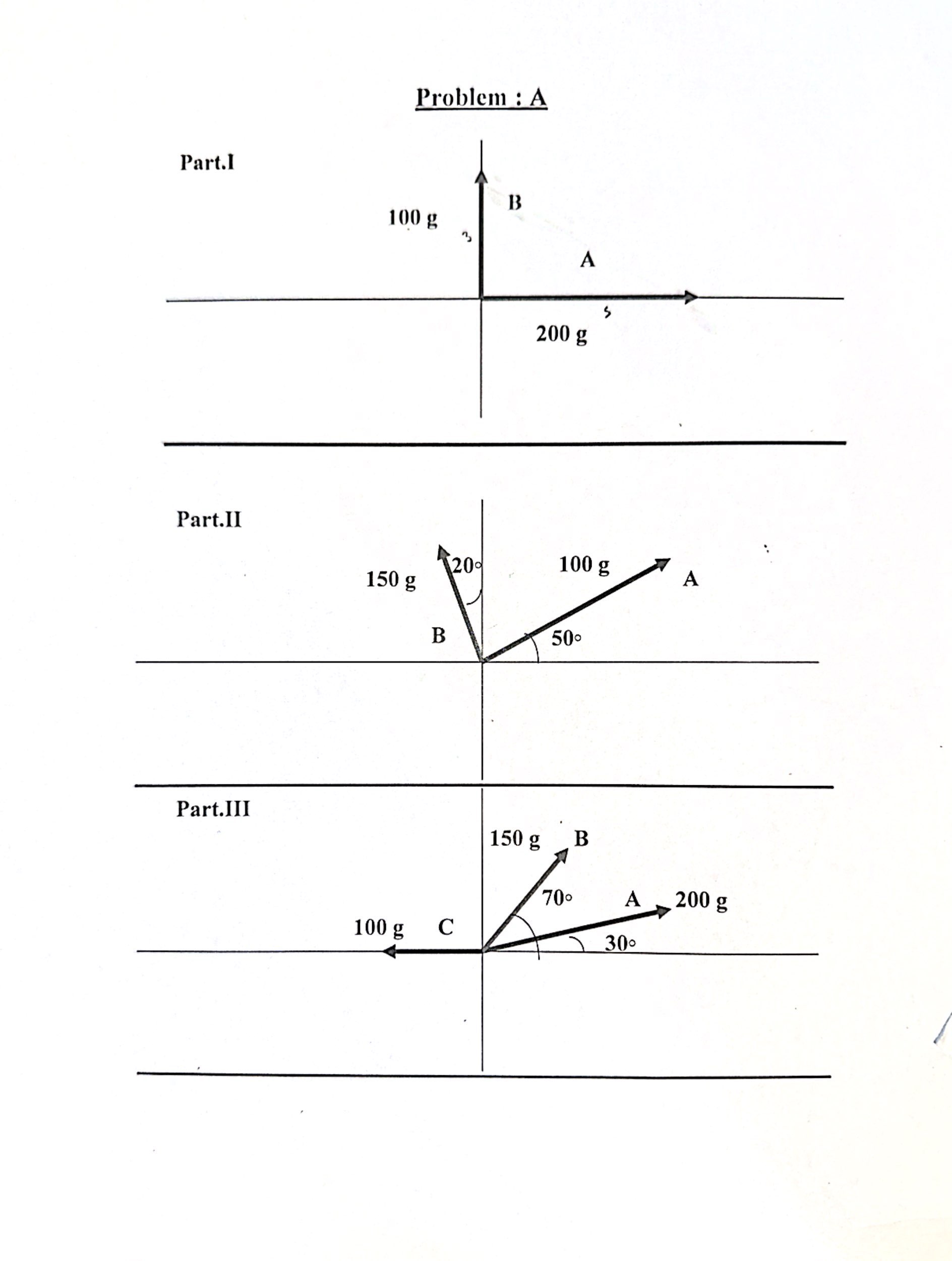 Problem : A

Part.I

100 g

B

A

200 g

Part.II

150 g

20°

100 g

A

B

50°

Part.III

150 g

B

70°

A

200 g

100 g

C

30°